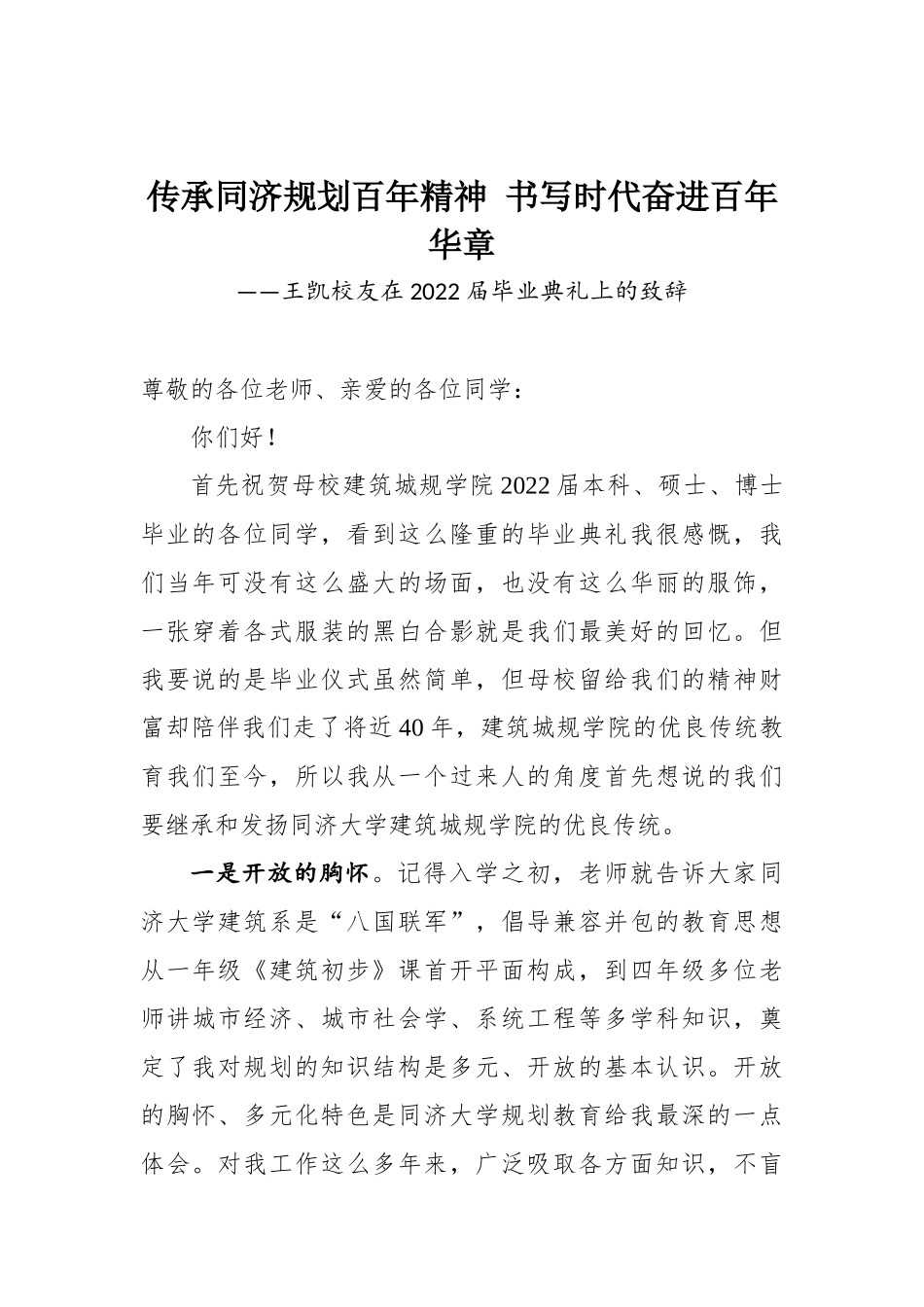 传承同济规划百年精神 书写时代奋进百年华章

——王凯校友在2022届毕业典礼上的致辞

尊敬的各位老师、亲爱的各位同学：

你们好！

首先祝贺母校建筑城规学院2022届本科、硕士、博士毕业的各位同学，看到这么隆重的毕业典礼我很感慨，我们当年可没有这么盛大的场面，也没有这么华丽的服饰，一张穿着各式服装的黑白合影就是我们最美好的回忆。但我要说的是毕业仪式虽然简单，但母校留给我们的精神财富却陪伴我们走了将近40年，建筑城规学院的优良传统教育我们至今，所以我从一个过来人的角度首先想说的我们要继承和发扬同济大学建筑城规学院的优良传统。

一是开放的胸怀。记得入学之初，老师就告诉大家同济大学建筑系是“八国联军”，倡导兼容并包的教育思想从一年级《建筑初步》课首开平面构成，到四年级多位老师讲城市经济、城市社会学、系统工程等多学科知识，奠定了我对规划的知识结构是多元、开放的基本认识。开放的胸怀、多元化特色是同济大学规划教育给我最深的一点体会。对我工作这么多年来，广泛吸取各方面知识，不盲